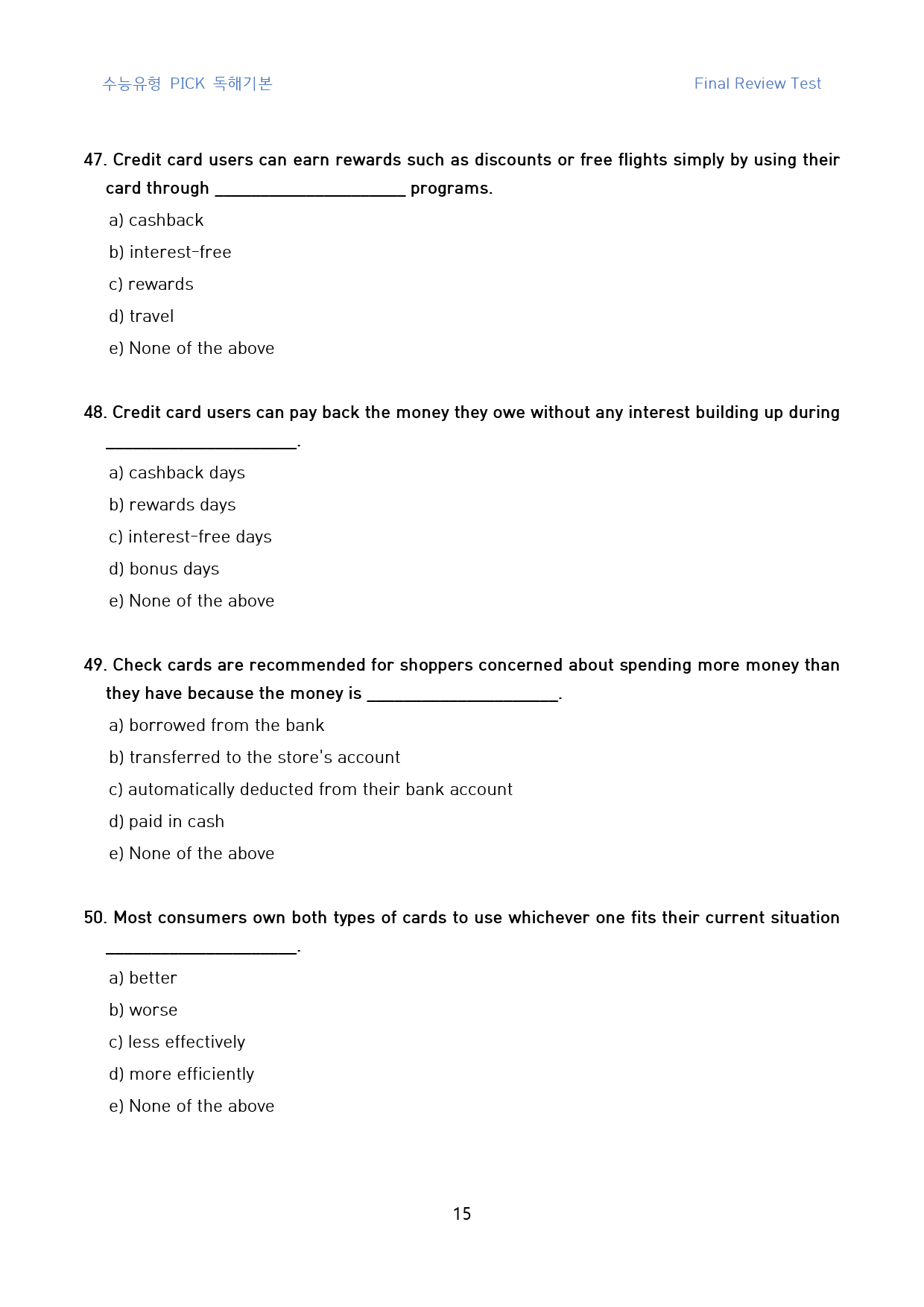 수능유형 PICK 독해기본

Final Review Test

47. Credit card users can earn rewards such as discounts or free flights simply by using their card through ____ programs.

a) cashback

b) interest-free

c) rewards

d) travel

e) None of the above

48. Credit card users can pay back the money they owe without any interest building up during ____.

a) cashback days

b) rewards days

c) interest-free days

d) bonus days

e) None of the above

49. Check cards are recommended for shoppers concerned about spending more money than they have because the money is ____.

a) borrowed from the bank

b) transferred to the store's account

c) automatically deducted from their bank account

d) paid in cash

e) None of the above

50. Most consumers own both types of cards to use whichever one fits their current situation ____.

a) better

b) worse

c) less effectively

d) more efficiently

e) None of the above

15